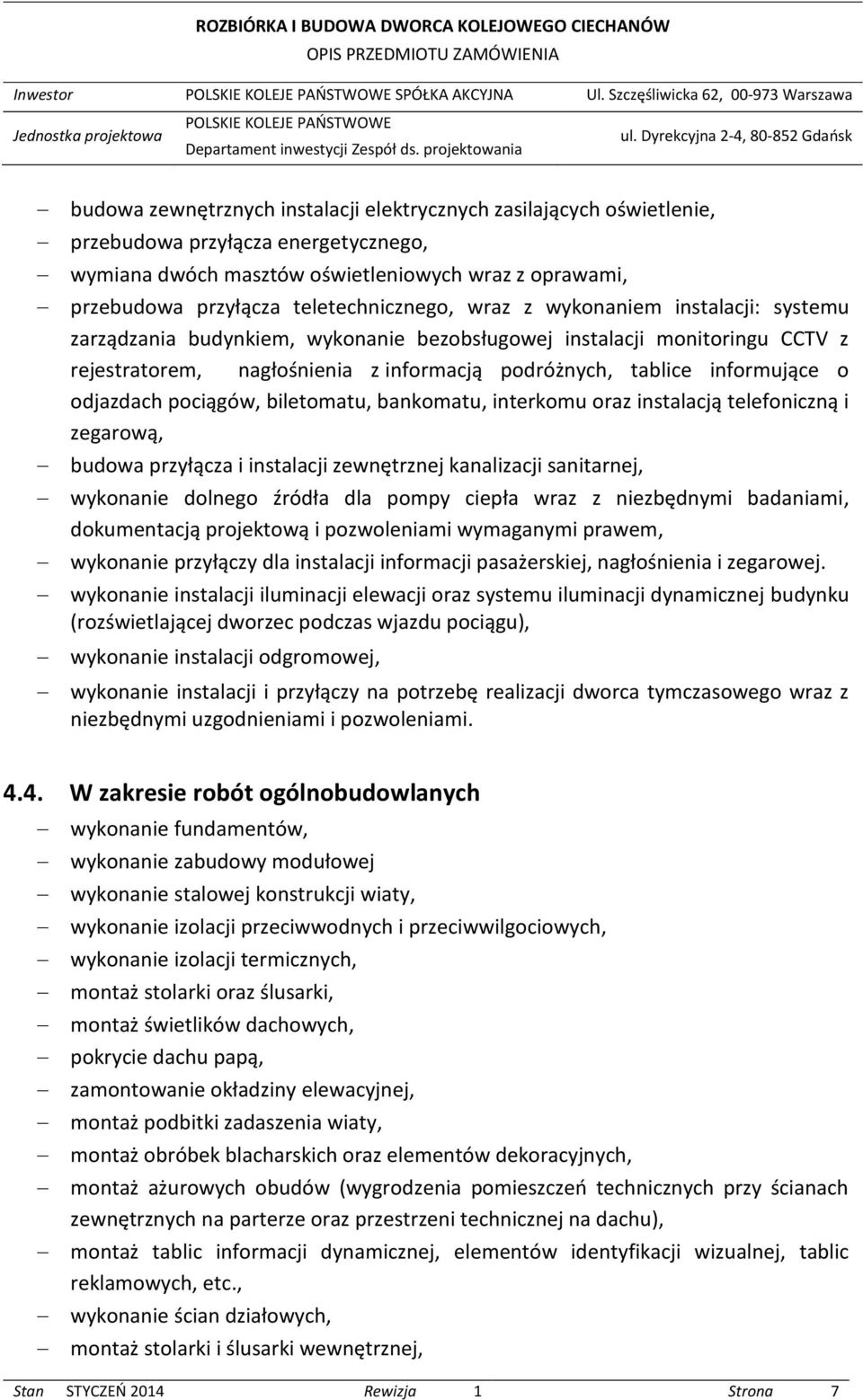 ROZBIÓRKA I BUDOWA DWORCA KOLEJOWEGO CIECHANÓW
OPIS PRZEDMIOTU ZAMÓWIENIA

| Inwestor | POLSKIE KOLEJE PAŃSTWOWE SPÓŁKA AKCYJNA | Ul. Szczęśliwicka 62, 00-973 Warszawa |
|---|---|---|
| Jednostka projektowa | POLSKIE KOLEJE PAŃSTWOWE Departament inwestycji Zespół ds. projektowania | ul. Dyrekcyjna 2-4, 80-852 Gdańsk |

– budowa zewnętrznych instalacji elektrycznych zasilających oświetlenie,
– przebudowa przyłącza energetycznego,
– wymiana dwóch masztów oświetleniowych wraz z oprawami,
– przebudowa przyłącza teletechnicznego, wraz z wykonaniem instalacji: systemu zarządzania budynkiem, wykonanie bezobsługowej instalacji monitoringu CCTV z rejestratorem, nagłośnienia z informacją podróżnych, tablice informujące o odjazdach pociągów, biletomatu, bankomatu, interkomu oraz instalacją telefoniczną i zegarową,
– budowa przyłącza i instalacji zewnętrznej kanalizacji sanitarnej,
– wykonanie dolnego źródła dla pompy ciepła wraz z niezbędnymi badaniami, dokumentacją projektową i pozwoleniami wymaganymi prawem,
– wykonanie przyłączy dla instalacji informacji pasażerskiej, nagłośnienia i zegarowej.
– wykonanie instalacji iluminacji elewacji oraz systemu iluminacji dynamicznej budynku (rozświetlającej dworzec podczas wjazdu pociągu),
– wykonanie instalacji odgromowej,
– wykonanie instalacji i przyłączy na potrzebę realizacji dworca tymczasowego wraz z niezbędnymi uzgodnieniami i pozwoleniami.

4.4. W zakresie robót ogólnobudowlanych
– wykonanie fundamentów,
– wykonanie zabudowy modułowej
– wykonanie stalowej konstrukcji wiaty,
– wykonanie izolacji przeciwwodnych i przeciwwilgociowych,
– wykonanie izolacji termicznych,
– montaż stolarki oraz ślusarki,
– montaż świetlików dachowych,
– pokrycie dachu papą,
– zamontowanie okładziny elewacyjnej,
– montaż podbitki zadaszenia wiaty,
– montaż obróbek blacharskich oraz elementów dekoracyjnych,
– montaż ażurowych obudów (wygrodzenia pomieszczeń technicznych przy ścianach zewnętrznych na parterze oraz przestrzeni technicznej na dachu),
– montaż tablic informacji dynamicznej, elementów identyfikacji wizualnej, tablic reklamowych, etc.,
– wykonanie ścian działowych,
– montaż stolarki i ślusarki wewnętrznej,

Stan STYCZEŃ 2014 Rewizja 1 Strona 7